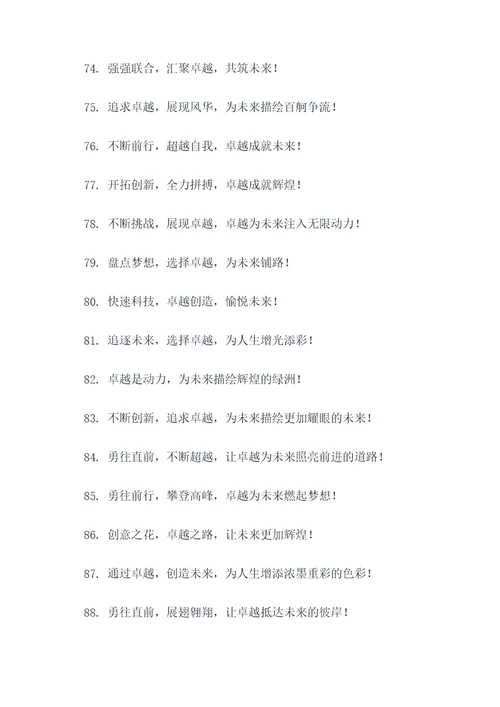 74. 强强联合，汇聚卓越，共筑未来！

75. 追求卓越，展现风华，为未来描绘百舸争流！

76. 不断前行，超越自我，卓越成就未来！

77. 开拓创新，全力拼搏，卓越成就辉煌！

78. 不断挑战，展现卓越，卓越为未来注入无限动力！

79. 盘点梦想，选择卓越，为未来铺路！

80. 快速科技，卓越创造，愉悦未来！

81. 追逐未来，选择卓越，为人生增光添彩！

82. 卓越是动力，为未来描绘辉煌的绿洲！

83. 不断创新，追求卓越，为未来描绘更加耀眼的未来！

84. 勇往直前，不断超越，让卓越为未来照亮前进的道路！

85. 勇往前行，攀登高峰，卓越为未来燃起梦想！

86. 创意之花，卓越之路，让未来更加辉煌！

87. 通过卓越，创造未来，为人生增添浓墨重彩的色彩！

88. 勇往直前，展翅翱翔，让卓越抵达未来的彼岸！